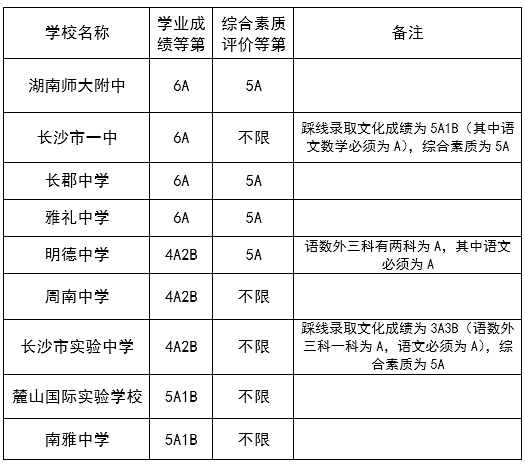 | 学校名称 | 学业成绩等第 | 综合素质评价等第 | 备注 |
|---|---|---|---|
| 湖南师大附中 | 6A | 5A | |
| 长沙市一中 | 6A | 不限 | 踩线录取文化成绩为 5A1B（其中语文数学必须为 A），综合素质为 5A |
| 长郡中学 | 6A | 5A | |
| 雅礼中学 | 6A | 5A | |
| 明德中学 | 4A2B | 5A | 语数外三科有两科为 A，其中语文必须为 A |
| 周南中学 | 4A2B | 不限 | |
| 长沙市实验中学 | 4A2B | 不限 | 踩线录取文化成绩为 3A3B（语数外三科一科为 A，语文必须为 A），综合素质为 5A |
| 麓山国际实验学校 | 5A1B | 不限 | |
| 南雅中学 | 5A1B | 不限 | |